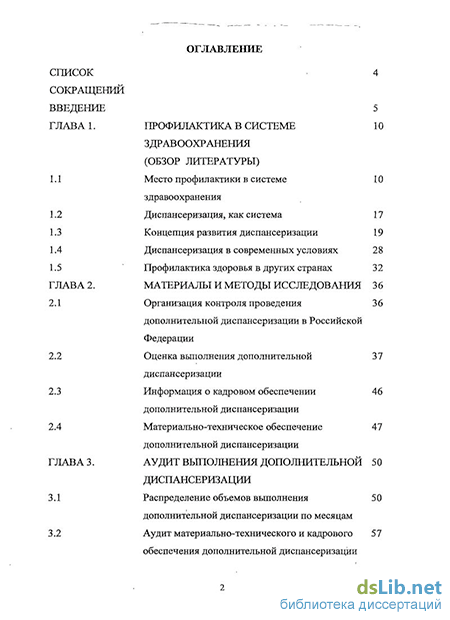 ОГЛАВЛЕНИЕ

| | | |
|---|---|---|
| СПИСОК СОКРАЩЕНИЙ | | 4 |
| ВВЕДЕНИЕ | | 5 |
| ГЛАВА 1. | ПРОФИЛАКТИКА В СИСТЕМЕ ЗДРАВООХРАНЕНИЯ (ОБЗОР ЛИТЕРАТУРЫ) | 10 |
| 1.1 | Место профилактики в системе здравоохранения | 10 |
| 1.2 | Диспансеризация, как система | 17 |
| 1.3 | Концепция развития диспансеризации | 19 |
| 1.4 | Диспансеризация в современных условиях | 28 |
| 1.5 | Профилактика здоровья в других странах | 32 |
| ГЛАВА 2. | МАТЕРИАЛЫ И МЕТОДЫ ИССЛЕДОВАНИЯ | 36 |
| 2.1 | Организация контроля проведения дополнительной диспансеризации в Российской Федерации | 36 |
| 2.2 | Оценка выполнения дополнительной диспансеризации | 37 |
| 2.3 | Информация о кадровом обеспечении дополнительной диспансеризации | 46 |
| 2.4 | Материально-техническое обеспечение дополнительной диспансеризации | 47 |
| ГЛАВА 3. | АУДИТ ВЫПОЛНЕНИЯ ДОПОЛНИТЕЛЬНОЙ ДИСПАНСЕРИЗАЦИИ | 50 |
| 3.1 | Распределение объемов выполнения дополнительной диспансеризации по месяцам | 50 |
| 3.2 | Аудит материально-технического и кадрового обеспечения дополнительной диспансеризации | 57 |

2

dsLib.net
библиотека диссертаций